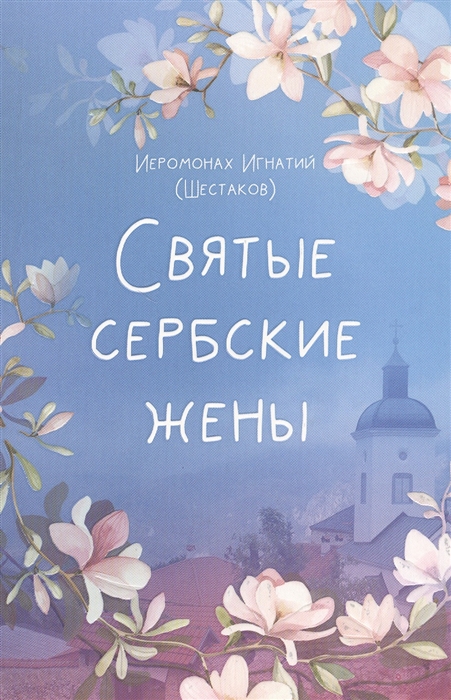 Иеромонах Игнатий (Шестаков)

Святые сербские жены